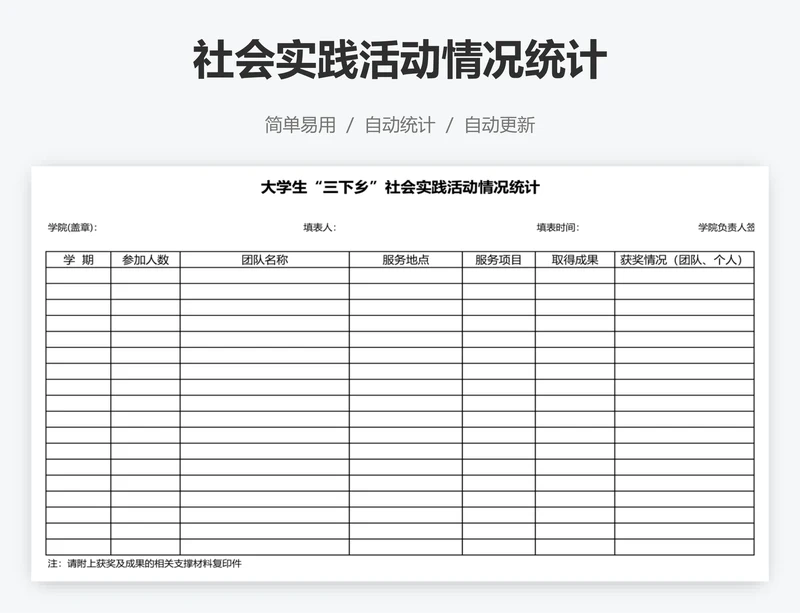 社会实践活动情况统计

简单易用 / 自动统计 / 自动更新

大学生“三下乡”社会实践活动情况统计

学院(盖章): 填表人: 填表时间: 学院负责人签

| 学 期 | 参加人数 | 团队名称 | 服务地点 | 服务项目 | 取得成果 | 获奖情况（团队、个人） |
|---|---|---|---|---|---|---|
| | | | | | | |
| | | | | | | |
| | | | | | | |
| | | | | | | |
| | | | | | | |
| | | | | | | |
| | | | | | | |
| | | | | | | |
| | | | | | | |
| | | | | | | |
| | | | | | | |
| | | | | | | |
| | | | | | | |
| | | | | | | |
| | | | | | | |
| | | | | | | |
| | | | | | | |
| | | | | | | |

注：请附上获奖及成果的相关支撑材料复印件